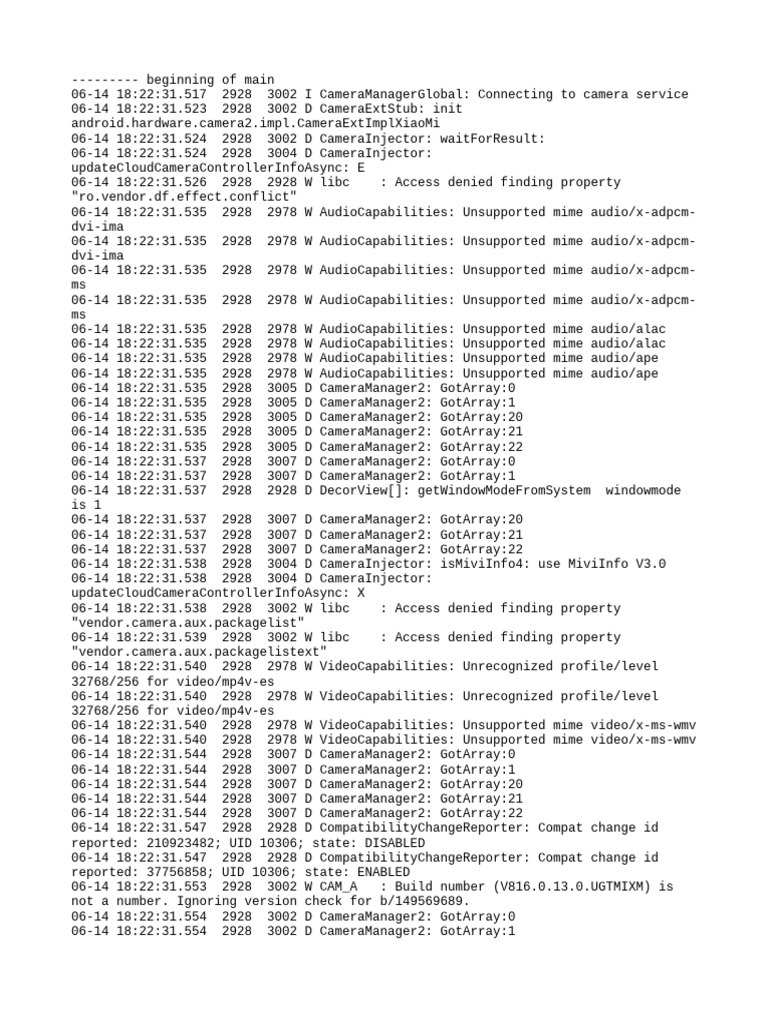 --------- beginning of main
06-14 18:22:31.517 2928 3002 I CameraManagerGlobal: Connecting to camera service
06-14 18:22:31.523 2928 3002 D CameraExtStub: init android.hardware.camera2.impl.CameraExtImplXiaoMi
06-14 18:22:31.524 2928 3002 D CameraInjector: waitForResult:
06-14 18:22:31.524 2928 3004 D CameraInjector: updateCloudCameraControllerInfoAsync: E
06-14 18:22:31.526 2928 2928 W libc : Access denied finding property "ro.vendor.df.effect.conflict"
06-14 18:22:31.535 2928 2978 W AudioCapabilities: Unsupported mime audio/x-adpcm-dvi-ima
06-14 18:22:31.535 2928 2978 W AudioCapabilities: Unsupported mime audio/x-adpcm-dvi-ima
06-14 18:22:31.535 2928 2978 W AudioCapabilities: Unsupported mime audio/x-adpcm-ms
06-14 18:22:31.535 2928 2978 W AudioCapabilities: Unsupported mime audio/x-adpcm-ms
06-14 18:22:31.535 2928 2978 W AudioCapabilities: Unsupported mime audio/alac
06-14 18:22:31.535 2928 2978 W AudioCapabilities: Unsupported mime audio/alac
06-14 18:22:31.535 2928 2978 W AudioCapabilities: Unsupported mime audio/ape
06-14 18:22:31.535 2928 2978 W AudioCapabilities: Unsupported mime audio/ape
06-14 18:22:31.535 2928 3005 D CameraManager2: GotArray:0
06-14 18:22:31.535 2928 3005 D CameraManager2: GotArray:1
06-14 18:22:31.535 2928 3005 D CameraManager2: GotArray:20
06-14 18:22:31.535 2928 3005 D CameraManager2: GotArray:21
06-14 18:22:31.535 2928 3005 D CameraManager2: GotArray:22
06-14 18:22:31.537 2928 3007 D CameraManager2: GotArray:0
06-14 18:22:31.537 2928 3007 D CameraManager2: GotArray:1
06-14 18:22:31.537 2928 2928 D DecorView[]: getWindowModeFromSystem windowmode is 1
06-14 18:22:31.537 2928 3007 D CameraManager2: GotArray:20
06-14 18:22:31.537 2928 3007 D CameraManager2: GotArray:21
06-14 18:22:31.537 2928 3007 D CameraManager2: GotArray:22
06-14 18:22:31.538 2928 3004 D CameraInjector: isMiviInfo4: use MiviInfo V3.0
06-14 18:22:31.538 2928 3004 D CameraInjector: updateCloudCameraControllerInfoAsync: X
06-14 18:22:31.538 2928 3002 W libc : Access denied finding property "vendor.camera.aux.packagelist"
06-14 18:22:31.539 2928 3002 W libc : Access denied finding property "vendor.camera.aux.packagelistext"
06-14 18:22:31.540 2928 2978 W VideoCapabilities: Unrecognized profile/level 32768/256 for video/mp4v-es
06-14 18:22:31.540 2928 2978 W VideoCapabilities: Unrecognized profile/level 32768/256 for video/mp4v-es
06-14 18:22:31.540 2928 2978 W VideoCapabilities: Unsupported mime video/x-ms-wmv
06-14 18:22:31.540 2928 2978 W VideoCapabilities: Unsupported mime video/x-ms-wmv
06-14 18:22:31.544 2928 3007 D CameraManager2: GotArray:0
06-14 18:22:31.544 2928 3007 D CameraManager2: GotArray:1
06-14 18:22:31.544 2928 3007 D CameraManager2: GotArray:20
06-14 18:22:31.544 2928 3007 D CameraManager2: GotArray:21
06-14 18:22:31.544 2928 3007 D CameraManager2: GotArray:22
06-14 18:22:31.547 2928 2928 D CompatibilityChangeReporter: Compat change id reported: 210923482; UID 10306; state: DISABLED
06-14 18:22:31.547 2928 2928 D CompatibilityChangeReporter: Compat change id reported: 37756858; UID 10306; state: ENABLED
06-14 18:22:31.553 2928 3002 W CAM_A : Build number (V816.0.13.0.UGTMIXM) is not a number. Ignoring version check for b/149569689.
06-14 18:22:31.554 2928 3002 D CameraManager2: GotArray:0
06-14 18:22:31.554 2928 3002 D CameraManager2: GotArray:1